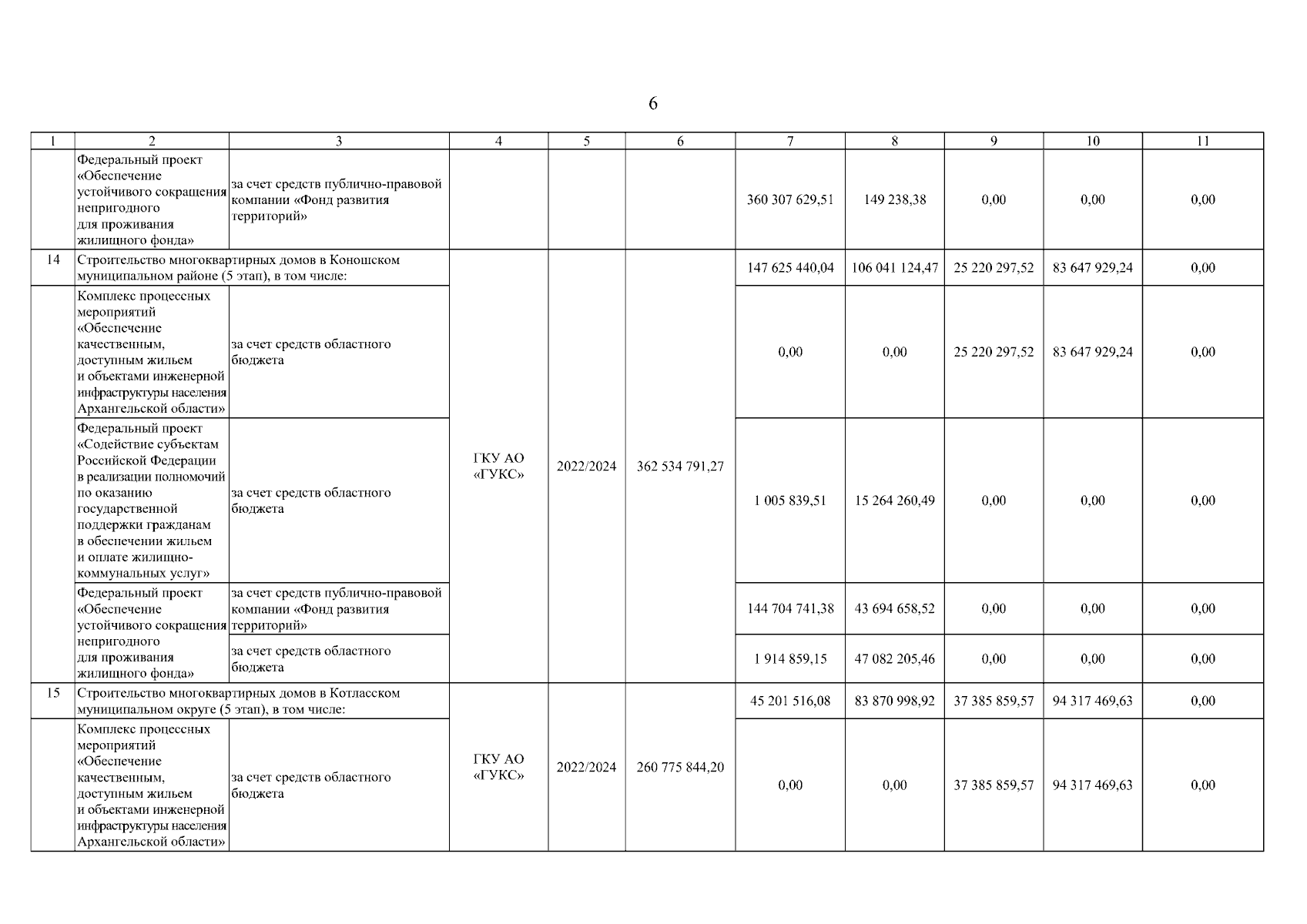 6

| 1 | 2 | 3 | 4 | 5 | 6 | 7 | 8 | 9 | 10 | 11 |
|---|---|---|---|---|---|---|---|---|---|---|
| | Федеральный проект «Обеспечение устойчивого сокращения непригодного для проживания жилищного фонда» | за счет средств публично-правовой компании «Фонд развития территорий» | | | | 360 307 629,51 | 149 238,38 | 0,00 | 0,00 | 0,00 |
| 14 | Строительство многоквартирных домов в Коношском муниципальном районе (5 этап), в том числе: | | ГКУ АО «ГУКС» | 2022/2024 | 362 534 791,27 | 147 625 440,04 | 106 041 124,47 | 25 220 297,52 | 83 647 929,24 | 0,00 |
| | Комплекс процессных мероприятий «Обеспечение качественным, доступным жильем и объектами инженерной инфраструктуры населения Архангельской области» | за счет средств областного бюджета | | | | 0,00 | 0,00 | 25 220 297,52 | 83 647 929,24 | 0,00 |
| | Федеральный проект «Содействие субъектам Российской Федерации в реализации полномочий по оказанию государственной поддержки гражданам в обеспечении жильем и оплате жилищно-коммунальных услуг» | за счет средств областного бюджета | | | | 1 005 839,51 | 15 264 260,49 | 0,00 | 0,00 | 0,00 |
| | Федеральный проект «Обеспечение устойчивого сокращения непригодного для проживания жилищного фонда» | за счет средств публично-правовой компании «Фонд развития территорий» | | | | 144 704 741,38 | 43 694 658,52 | 0,00 | 0,00 | 0,00 |
| | | за счет средств областного бюджета | | | | 1 914 859,15 | 47 082 205,46 | 0,00 | 0,00 | 0,00 |
| 15 | Строительство многоквартирных домов в Котласском муниципальном округе (5 этап), в том числе: | | ГКУ АО «ГУКС» | 2022/2024 | 260 775 844,20 | 45 201 516,08 | 83 870 998,92 | 37 385 859,57 | 94 317 469,63 | 0,00 |
| | Комплекс процессных мероприятий «Обеспечение качественным, доступным жильем и объектами инженерной инфраструктуры населения Архангельской области» | за счет средств областного бюджета | | | | 0,00 | 0,00 | 37 385 859,57 | 94 317 469,63 | 0,00 |